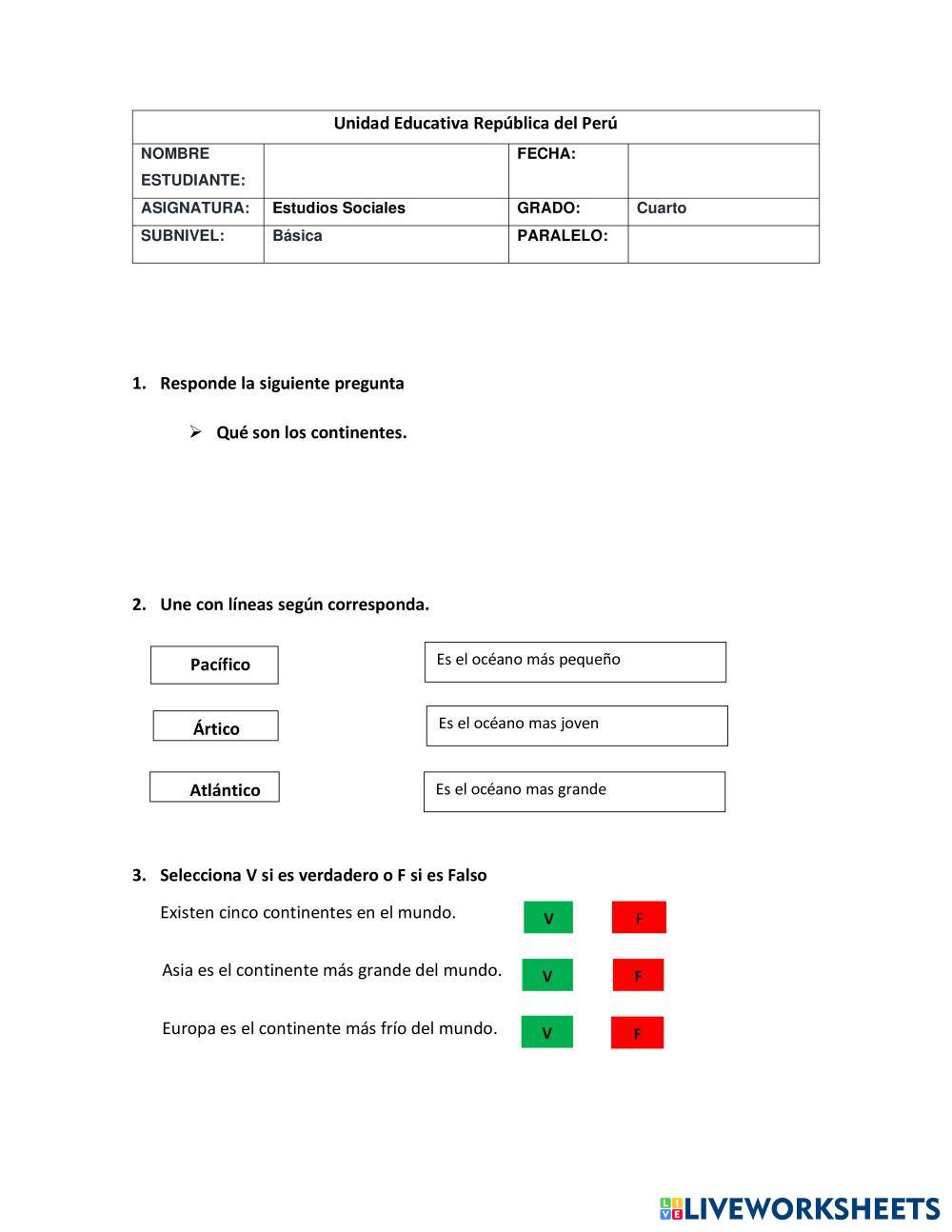 | Unidad Educativa República del Perú | | | |
|---|---|---|---|
| NOMBRE ESTUDIANTE: | | FECHA: | |
| ASIGNATURA: | Estudios Sociales | GRADO: | Cuarto |
| SUBNIVEL: | Básica | PARALELO: | |

1. Responde la siguiente pregunta

➢ Qué son los continentes.

2. Une con líneas según corresponda.

Pacífico

Ártico

Atlántico

Es el océano más pequeño

Es el océano mas joven

Es el océano mas grande

3. Selecciona V si es verdadero o F si es Falso

Existen cinco continentes en el mundo. V F

Asia es el continente más grande del mundo. V F

Europa es el continente más frío del mundo. V F

LIVEWORKSHEETS